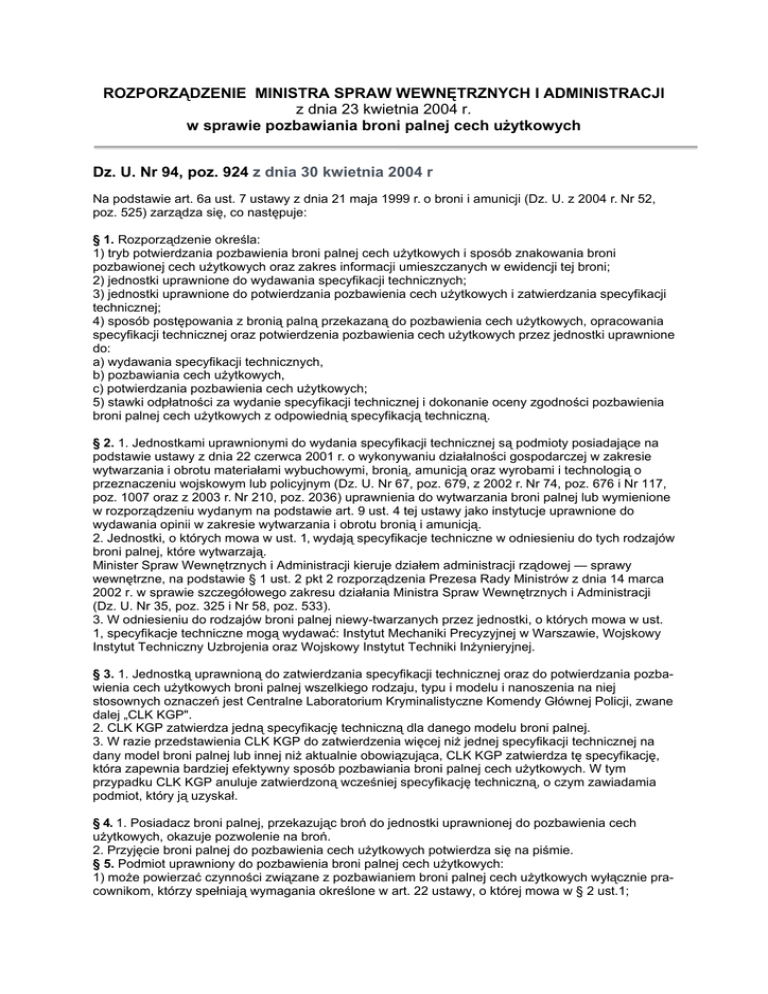 ROZPORZĄDZENIE MINISTRA SPRAW WEWNĘTRZNYCH I ADMINISTRACJI
z dnia 23 kwietnia 2004 r.
w sprawie pozbawiania broni palnej cech użytkowych

Dz. U. Nr 94, poz. 924 z dnia 30 kwietnia 2004 r

Na podstawie art. 6a ust. 7 ustawy z dnia 21 maja 1999 r. o broni i amunicji (Dz. U. z 2004 r. Nr 52, poz. 525) zarządza się, co następuje:

§ 1. Rozporządzenie określa:
1) tryb potwierdzania pozbawienia broni palnej cech użytkowych i sposób znakowania broni pozbawionej cech użytkowych oraz zakres informacji umieszczanych w ewidencji tej broni;
2) jednostki uprawnione do wydawania specyfikacji technicznych;
3) jednostki uprawnione do potwierdzania pozbawienia cech użytkowych i zatwierdzania specyfikacji technicznej;
4) sposób postępowania z bronią palną przekazaną do pozbawienia cech użytkowych, opracowania specyfikacji technicznej oraz potwierdzenia pozbawienia cech użytkowych przez jednostki uprawnione do:
a) wydawania specyfikacji technicznych,
b) pozbawiania cech użytkowych,
c) potwierdzania pozbawienia cech użytkowych;
5) stawki odpłatności za wydanie specyfikacji technicznej i dokonanie oceny zgodności pozbawienia broni palnej cech użytkowych z odpowiednią specyfikacją techniczną.

§ 2. 1. Jednostkami uprawnionymi do wydania specyfikacji technicznej są podmioty posiadające na podstawie ustawy z dnia 22 czerwca 2001 r. o wykonywaniu działalności gospodarczej w zakresie wytwarzania i obrotu materiałami wybuchowymi, bronią, amunicją oraz wyrobami i technologią o przeznaczeniu wojskowym lub policyjnym (Dz. U. Nr 67, poz. 679, z 2002 r. Nr 74, poz. 676 i Nr 117, poz. 1007 oraz z 2003 r. Nr 210, poz. 2036) uprawnienia do wytwarzania broni palnej lub wymienione w rozporządzeniu wydanym na podstawie art. 9 ust. 4 tej ustawy jako instytucje uprawnione do wydawania opinii w zakresie wytwarzania i obrotu bronią i amunicją.
2. Jednostki, o których mowa w ust. 1, wydają specyfikacje techniczne w odniesieniu do tych rodzajów broni palnej, które wytwarzają.
Minister Spraw Wewnętrznych i Administracji kieruje działem administracji rządowej — sprawy wewnętrzne, na podstawie § 1 ust. 2 pkt 2 rozporządzenia Prezesa Rady Ministrów z dnia 14 marca 2002 r. w sprawie szczegółowego zakresu działania Ministra Spraw Wewnętrznych i Administracji (Dz. U. Nr 35, poz. 325 i Nr 58, poz. 533).
3. W odniesieniu do rodzajów broni palnej niewy-twarzanych przez jednostki, o których mowa w ust. 1, specyfikacje techniczne mogą wydawać: Instytut Mechaniki Precyzyjnej w Warszawie, Wojskowy Instytut Techniczny Uzbrojenia oraz Wojskowy Instytut Techniki Inżynieryjnej.

§ 3. 1. Jednostką uprawnioną do zatwierdzania specyfikacji technicznej oraz do potwierdzania pozbawienia cech użytkowych broni palnej wszelkiego rodzaju, typu i modelu i nanoszenia na niej stosownych oznaczeń jest Centralne Laboratorium Kryminalistyczne Komendy Głównej Policji, zwane dalej „CLK KGP".
2. CLK KGP zatwierdza jedną specyfikację techniczną dla danego modelu broni palnej.
3. W razie przedstawienia CLK KGP do zatwierdzenia więcej niż jednej specyfikacji technicznej na dany model broni palnej lub innej niż aktualnie obowiązująca, CLK KGP zatwierdza tę specyfikację, która zapewnia bardziej efektywny sposób pozbawiania broni palnej cech użytkowych. W tym przypadku CLK KGP anuluje zatwierdzoną wcześniej specyfikację techniczną, o czym zawiadamia podmiot, który ją uzyskał.

§ 4. 1. Posiadacz broni palnej, przekazując broń do jednostki uprawnionej do pozbawienia cech użytkowych, okazuje pozwolenie na broń.
2. Przyjęcie broni palnej do pozbawienia cech użytkowych potwierdza się na piśmie.
§ 5. Podmiot uprawniony do pozbawienia broni palnej cech użytkowych:
1) może powierzać czynności związane z pozbawianiem broni palnej cech użytkowych wyłącznie pracownikom, którzy spełniają wymagania określone w art. 22 ustawy, o której mowa w § 2 ust.1;